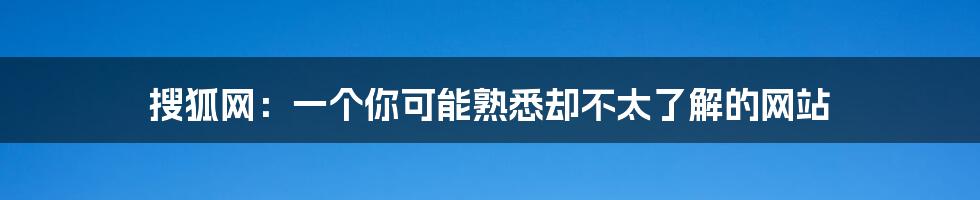 搜狐网：一个你可能熟悉却不太了解的网站